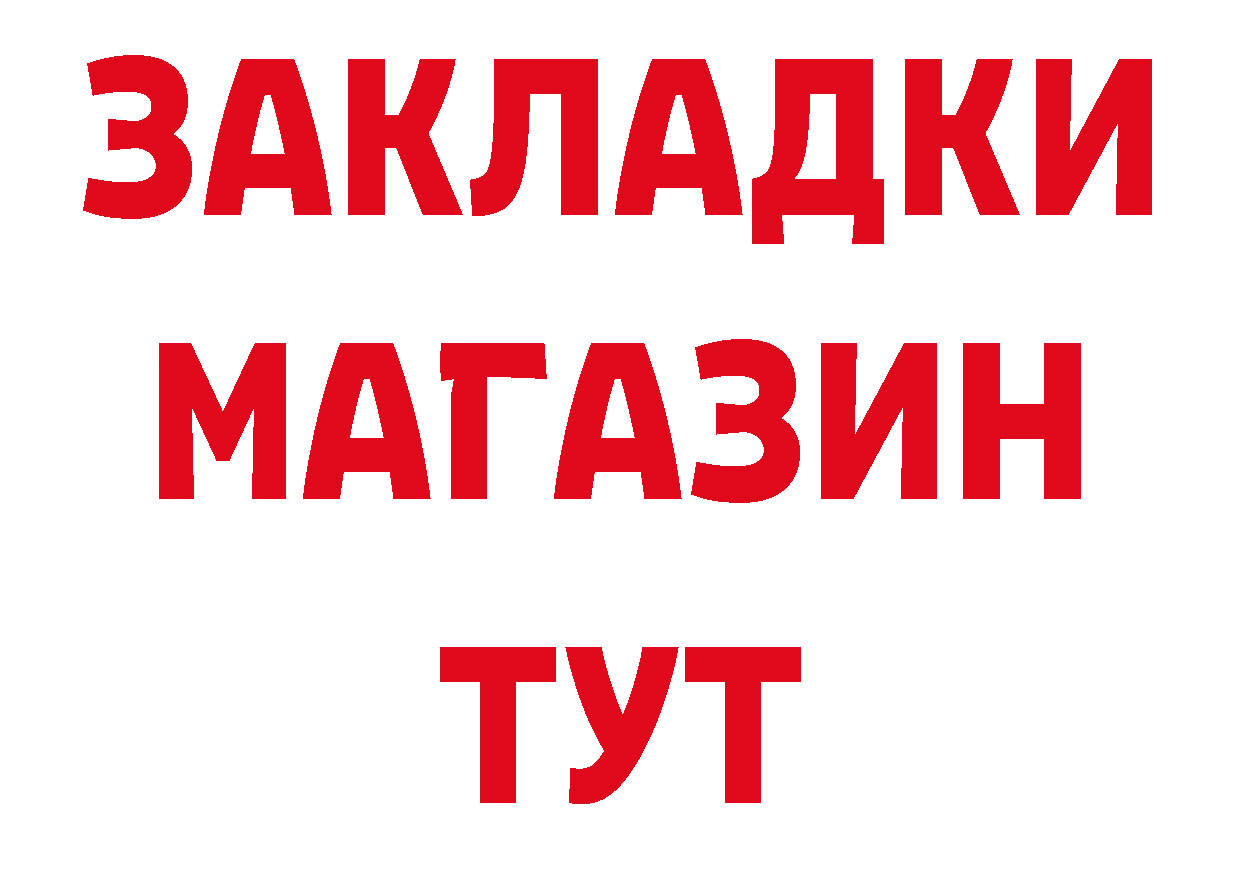 ЗАКЛАДКИ
МАГАЗИН
ТУТ